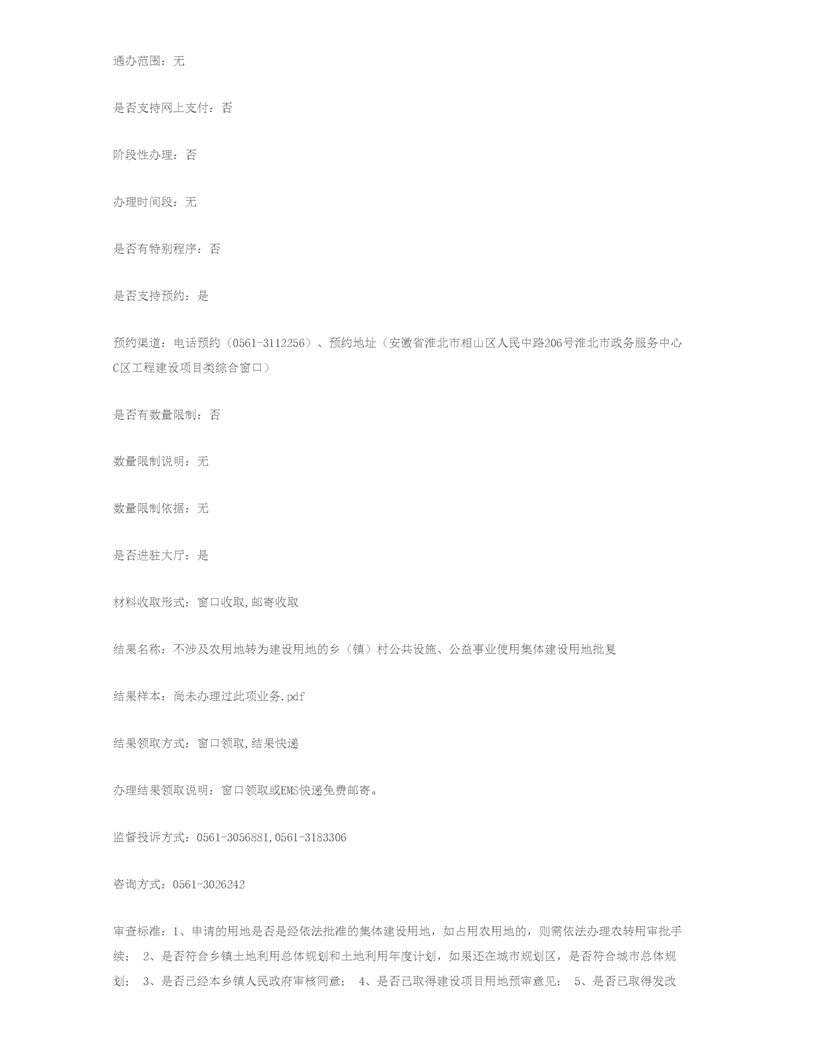 通办范围：无

是否支持网上支付：否

阶段性办理：否

办理时间段：无

是否有特别程序：否

是否支持预约：是

预约渠道：电话预约（0561-3112256）、预约地址（安徽省淮北市相山区人民中路206号淮北市政务服务中心C区工程建设项目类综合窗口）

是否有数量限制：否

数量限制说明：无

数量限制依据：无

是否进驻大厅：是

材料收取形式：窗口收取,邮寄收取

结果名称：不涉及农用地转为建设用地的乡（镇）村公共设施、公益事业使用集体建设用地批复

结果样本：尚未办理过此项业务.pdf

结果领取方式：窗口领取,结果快递

办理结果领取说明：窗口领取或EMS快递免费邮寄。

监督投诉方式：0561-3056881,0561-3183306

咨询方式：0561-3026242

审查标准：1、申请的用地是否是经依法批准的集体建设用地，如占用农用地的，则需依法办理农转用审批手续； 2、是否符合乡镇土地利用总体规划和土地利用年度计划，如果还在城市规划区，是否符合城市总体规划； 3、是否已经本乡镇人民政府审核同意； 4、是否已取得建设项目用地预审意见； 5、是否已取得发改